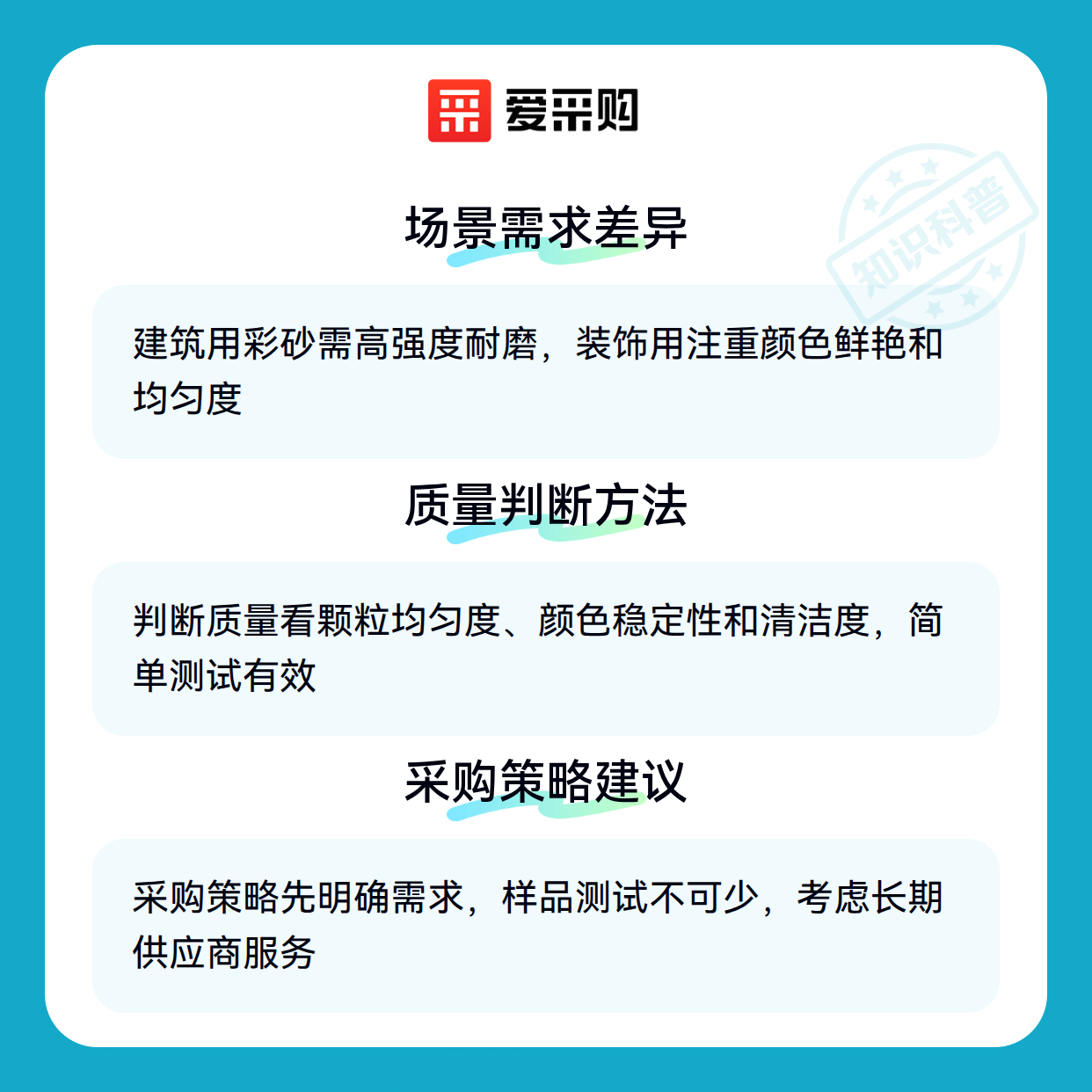 爱采购

场景需求差异

建筑用彩砂需高强度耐磨，装饰用注重颜色鲜艳和均匀度

质量判断方法

判断质量看颗粒均匀度、颜色稳定性和清洁度，简单测试有效

采购策略建议

采购策略先明确需求，样品测试不可少，考虑长期供应商服务

知识科普